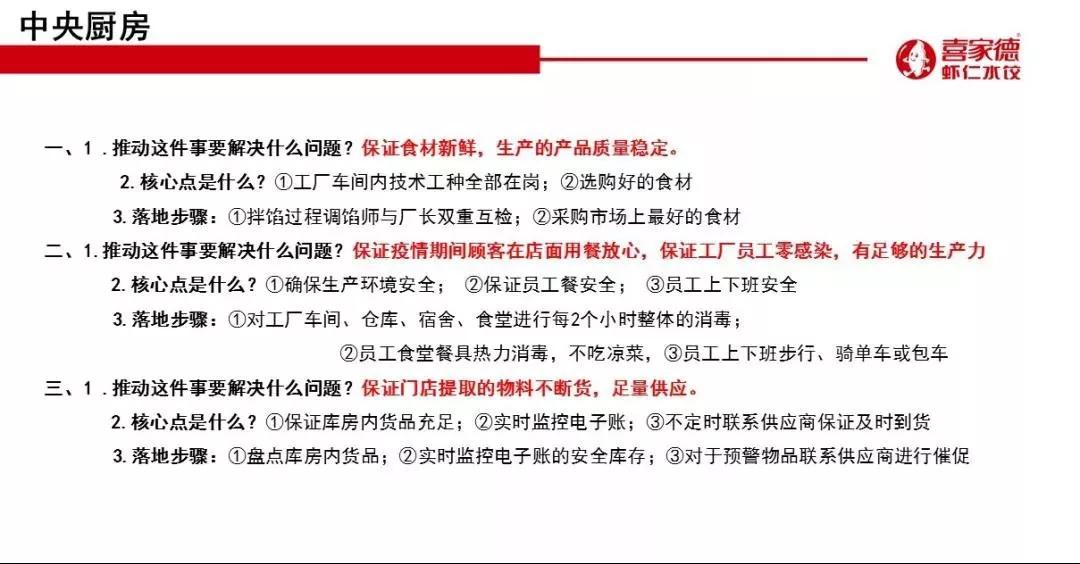 中央厨房

喜家德
虾仁水饺

一、1．推动这件事要解决什么问题？保证食材新鲜，生产的产品质量稳定。

2. 核心点是什么？①工厂车间内技术工种全部在岗；②选购好的食材

3. 落地步骤：①拌馅过程调馅师与厂长双重互检；②采购市场上最好的食材

二、1. 推动这件事要解决什么问题？保证疫情期间顾客在店面用餐放心，保证工厂员工零感染，有足够的生产力

2. 核心点是什么？①确保生产环境安全； ②保证员工餐安全； ③员工上下班安全

3. 落地步骤：①对工厂车间、仓库、宿舍、食堂进行每2个小时整体的消毒；

②员工食堂餐具热力消毒，不吃凉菜，③员工上下班步行、骑单车或包车

三、1．推动这件事要解决什么问题？保证门店提取的物料不断货，足量供应。

2. 核心点是什么？①保证库房内货品充足；②实时监控电子账；③不定时联系供应商保证及时到货

3. 落地步骤：①盘点库房内货品；②实时监控电子账的安全库存；③对于预警物品联系供应商进行催促